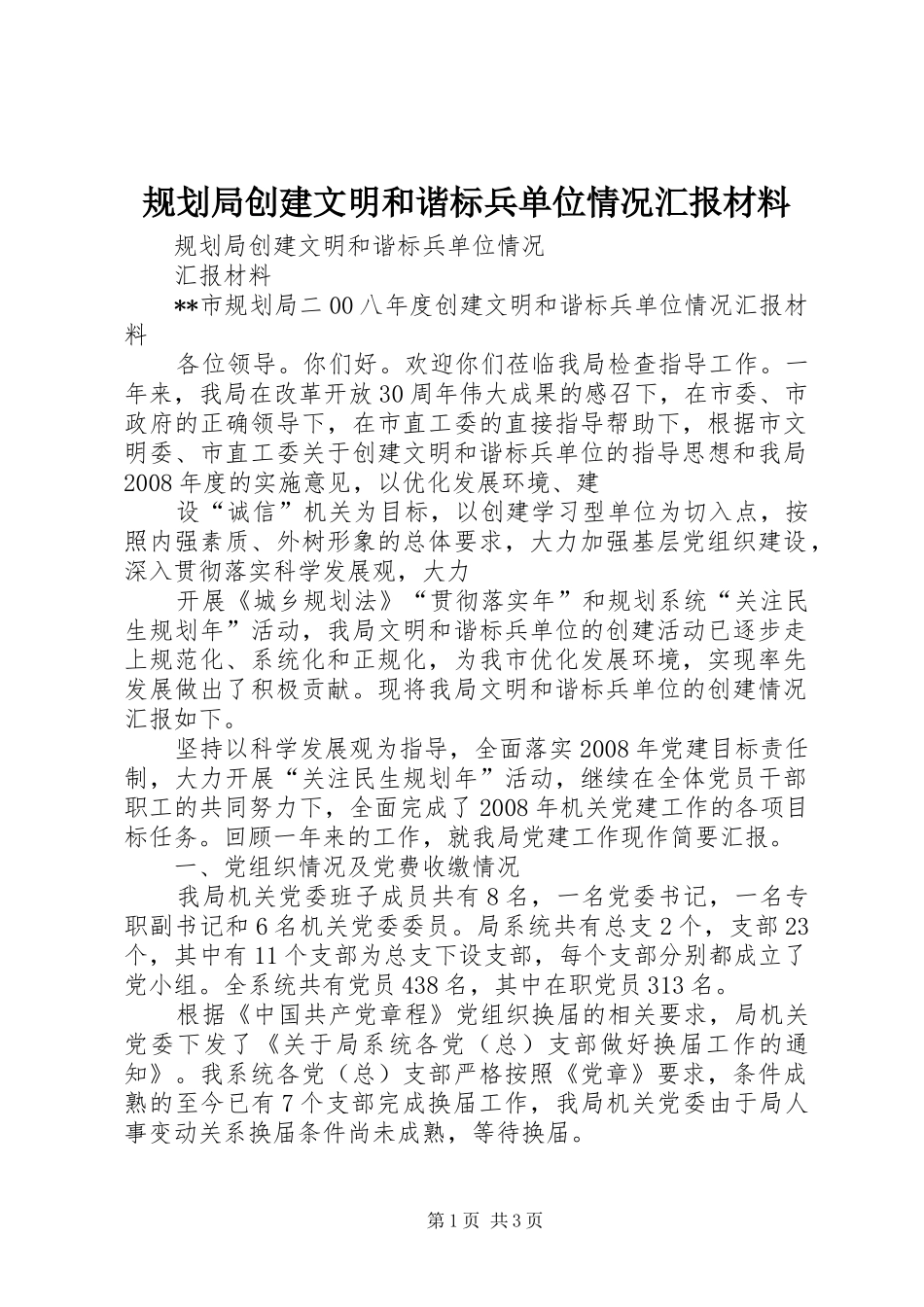 规划局创建文明和谐标兵单位情况汇报材料

规划局创建文明和谐标兵单位情况

汇报材料

**市规划局二00八年度创建文明和谐标兵单位情况汇报材料

各位领导。你们好。欢迎你们莅临我局检查指导工作。一年来，我局在改革开放30周年伟大成果的感召下，在市委、市政府的正确领导下，在市直工委的直接指导帮助下，根据市文明委、市直工委关于创建文明和谐标兵单位的指导思想和我局2008年度的实施意见，以优化发展环境、建

设“诚信”机关为目标，以创建学习型单位为切入点，按照内强素质、外树形象的总体要求，大力加强基层党组织建设，深入贯彻落实科学发展观，大力

开展《城乡规划法》“贯彻落实年”和规划系统“关注民生规划年”活动，我局文明和谐标兵单位的创建活动已逐步走上规范化、系统化和正规化，为我市优化发展环境，实现率先发展做出了积极贡献。现将我局文明和谐标兵单位的创建情况汇报如下。

坚持以科学发展观为指导，全面落实2008年党建目标责任制，大力开展“关注民生规划年”活动，继续在全体党员干部职工的共同努力下，全面完成了2008年机关党建工作的各项目标任务。回顾一年来的工作，就我局党建工作现作简要汇报。

一、党组织情况及党费收缴情况

我局机关党委班子成员共有8名，一名党委书记，一名专职副书记和6名机关党委委员。局系统共有总支2个，支部23个，其中有11个支部为总支下设支部，每个支部分别都成立了党小组。全系统共有党员438名，其中在职党员313名。

根据《中国共产党章程》党组织换届的相关要求，局机关党委下发了《关于局系统各党（总）支部做好换届工作的通知》。我系统各党（总）支部严格按照《党章》要求，条件成熟的至今已有7个支部完成换届工作，我局机关党委由于局人事变动关系换届条件尚未成熟，等待换届。

第1页 共3页